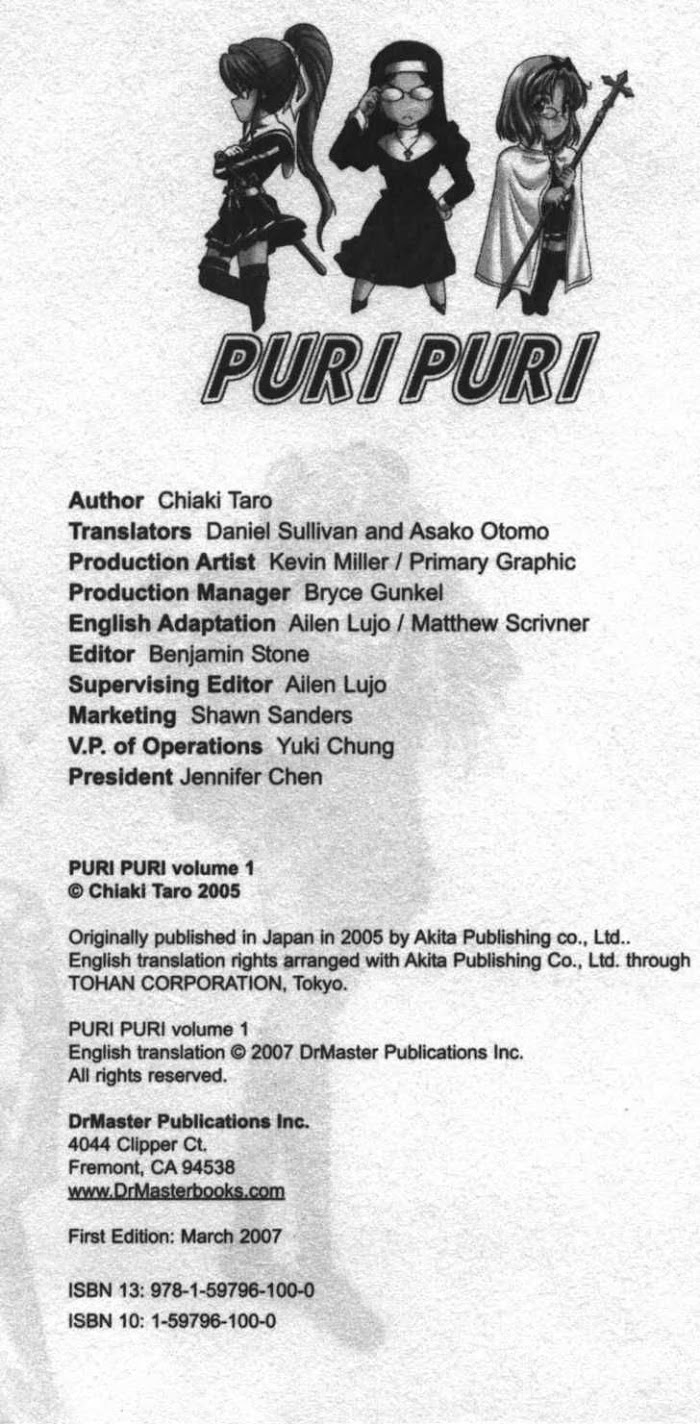 PURI PURI

Author Chiaki Taro
Translators Daniel Sullivan and Asako Otomo
Production Artist Kevin Miller / Primary Graphic
Production Manager Bryce Gunkel
English Adaptation Ailen Lujo / Matthew Scrivner
Editor Benjamin Stone
Supervising Editor Ailen Lujo
Marketing Shawn Sanders
V.P. of Operations Yuki Chung
President Jennifer Chen

PURI PURI volume 1
© Chiaki Taro 2005

Originally published in Japan in 2005 by Akita Publishing co., Ltd.. English translation rights arranged with Akita Publishing Co., Ltd. through TOHAN CORPORATION, Tokyo.

PURI PURI volume 1
English translation © 2007 DrMaster Publications Inc.
All rights reserved.

DrMaster Publications Inc.
4044 Clipper Ct.
Fremont, CA 94538
www.DrMasterbooks.com

First Edition: March 2007

ISBN 13: 978-1-59796-100-0
ISBN 10: 1-59796-100-0